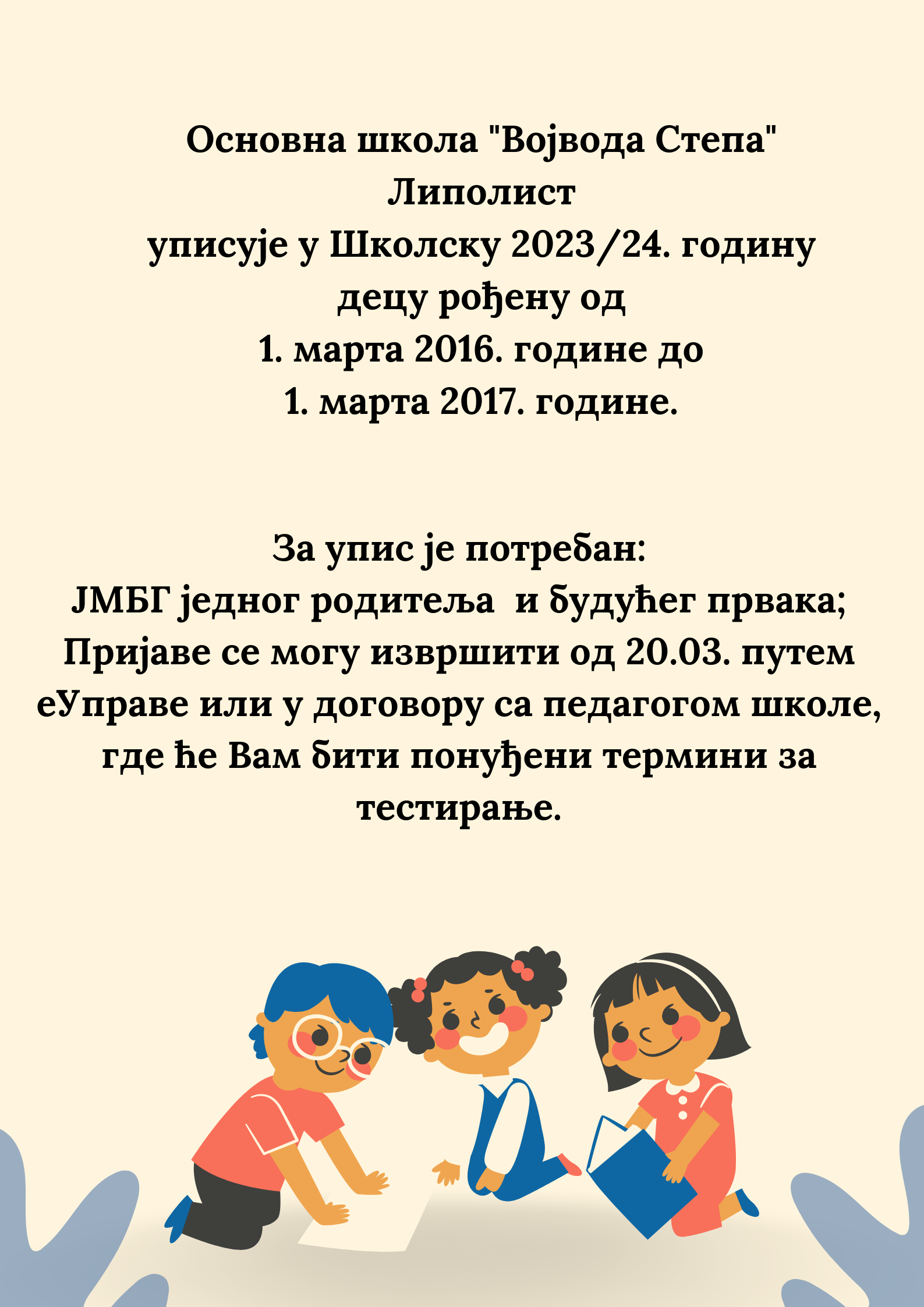 Основна школа "Војвода Степа" Липолист
уписује у Школску 2023/24. годину
децу рођену од
1. марта 2016. године до
1. марта 2017. године.

За упис је потребан:
ЈМБГ једног родитеља  и будућег првака;
Пријаве се могу извршити од 20.03. путем еУправе или у договору са педагогом школе, где ће Вам бити понуђени термини за тестирање.